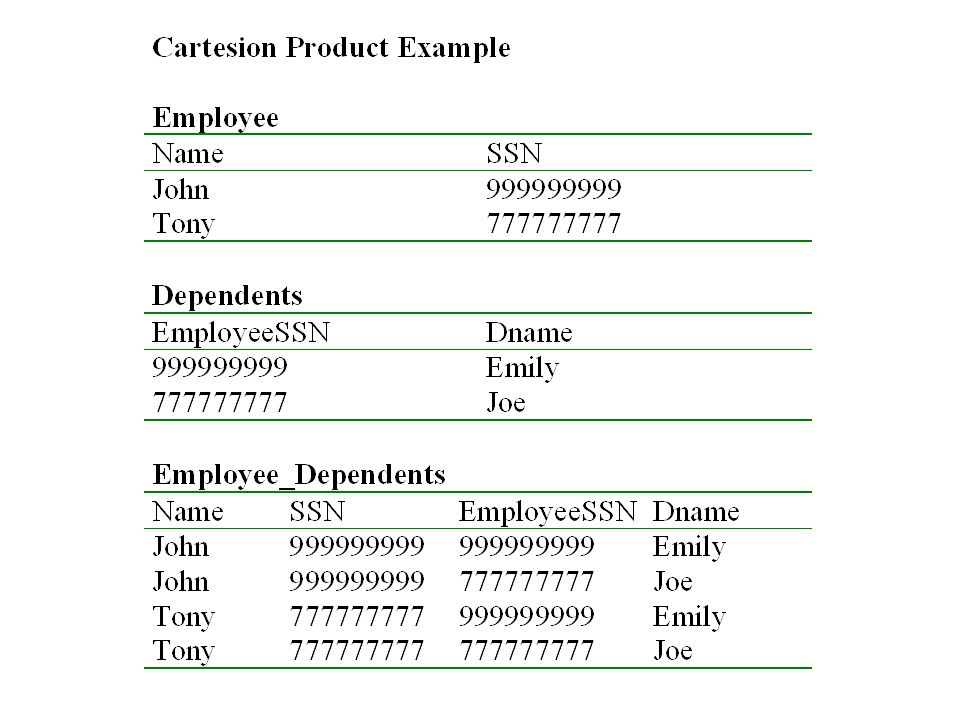 Cartesion Product Example

Employee

| Name | SSN |
|---|---|
| John | 999999999 |
| Tony | 777777777 |

Dependents

| EmployeeSSN | Dname |
|---|---|
| 999999999 | Emily |
| 777777777 | Joe |

Employee_Dependents

| Name | SSN | EmployeeSSN | Dname |
|---|---|---|---|
| John | 999999999 | 999999999 | Emily |
| John | 999999999 | 777777777 | Joe |
| Tony | 777777777 | 999999999 | Emily |
| Tony | 777777777 | 777777777 | Joe |